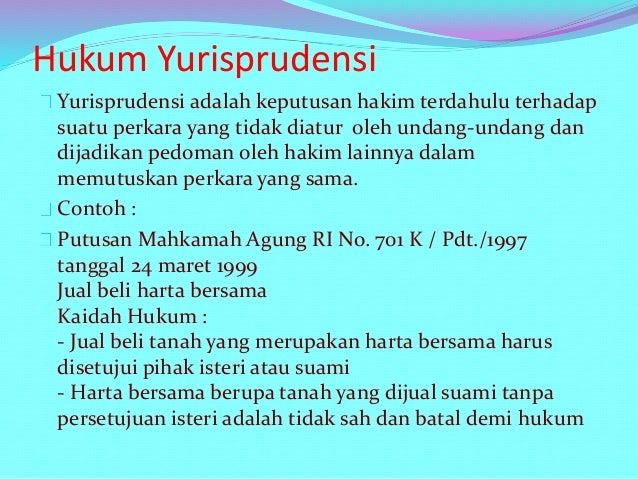 Hukum Yurisprudensi

Yurisprudensi adalah keputusan hakim terdahulu terhadap suatu perkara yang tidak diatur oleh undang-undang dan dijadikan pedoman oleh hakim lainnya dalam memutuskan perkara yang sama.

Contoh :

Putusan Mahkamah Agung RI No. 701 K / Pdt./1997 tanggal 24 maret 1999
Jual beli harta bersama
Kaidah Hukum :
- Jual beli tanah yang merupakan harta bersama harus disetujui pihak isteri atau suami
- Harta bersama berupa tanah yang dijual suami tanpa persetujuan isteri adalah tidak sah dan batal demi hukum